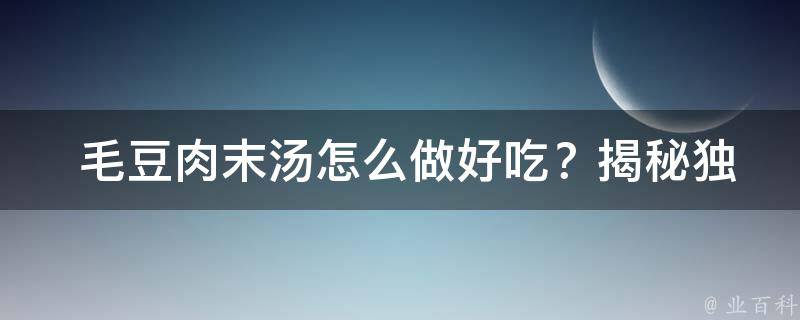 毛豆肉末汤怎么做好吃？揭秘独

@ 业百科